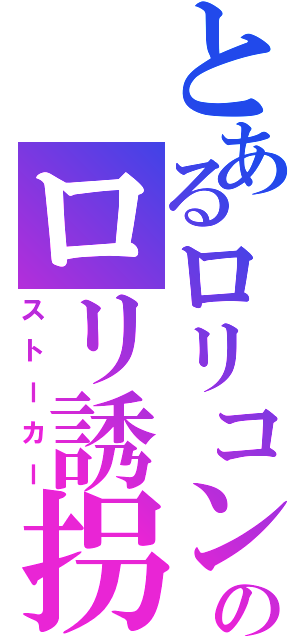 とあるロリコンの
ロリ誘拐
ストーカー